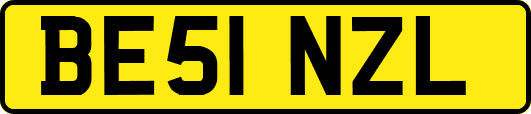 BE51 NZL